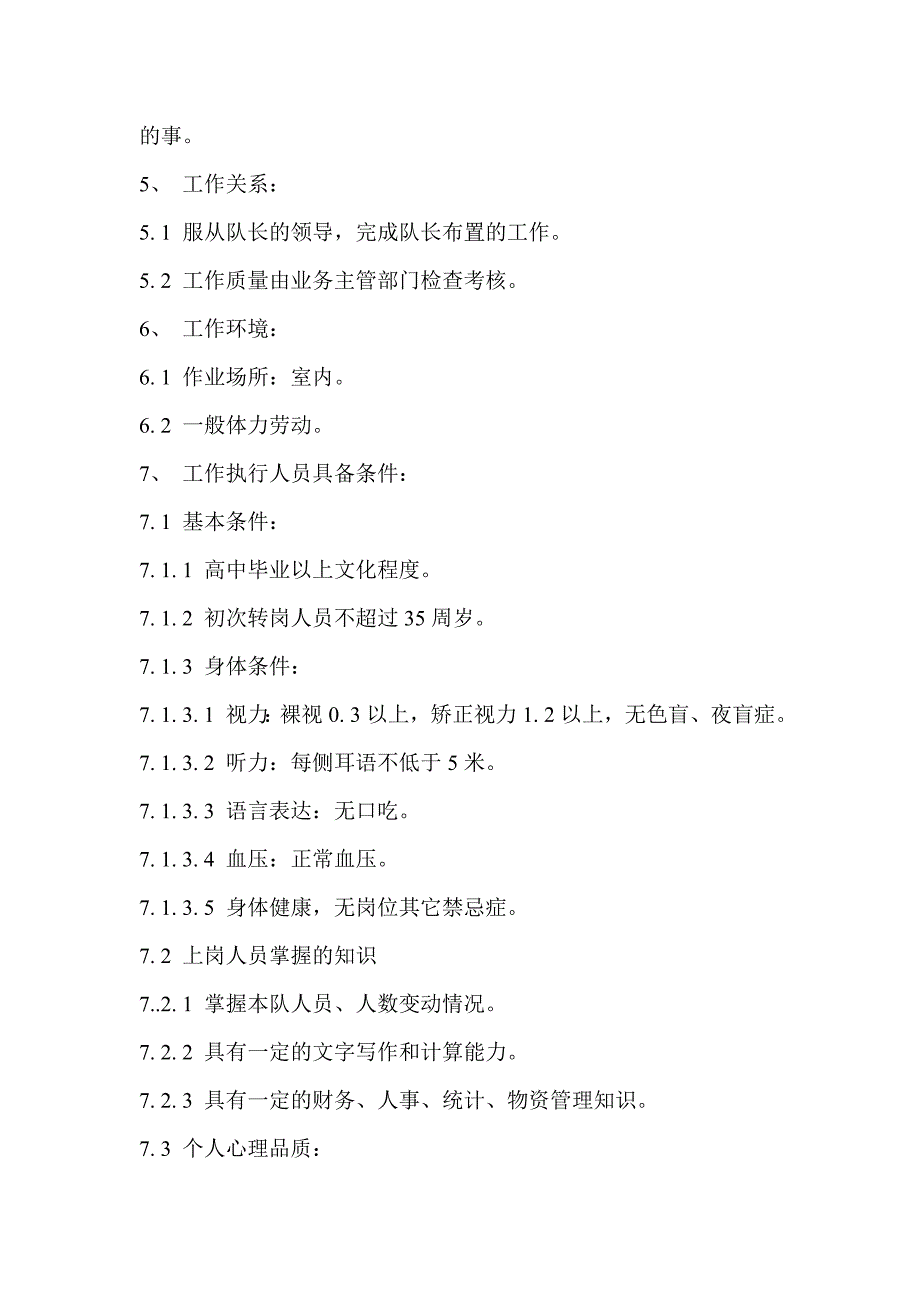 的事。

5、 工作关系：

5.1 服从队长的领导，完成队长布置的工作。

5.2 工作质量由业务主管部门检查考核。

6、 工作环境：

6.1 作业场所：室内。

6.2 一般体力劳动。

7、 工作执行人员具备条件：

7.1 基本条件：

7.1.1 高中毕业以上文化程度。

7.1.2 初次转岗人员不超过 35 周岁。

7.1.3 身体条件：

7.1.3.1 视力：裸视 0.3 以上，矫正视力 1.2 以上，无色盲、夜盲症。

7.1.3.2 听力：每侧耳语不低于 5 米。

7.1.3.3 语言表达：无口吃。

7.1.3.4 血压：正常血压。

7.1.3.5 身体健康，无岗位其它禁忌症。

7.2 上岗人员掌握的知识

7..2.1 掌握本队人员、人数变动情况。

7.2.2 具有一定的文字写作和计算能力。

7.2.3 具有一定的财务、人事、统计、物资管理知识。

7.3 个人心理品质：